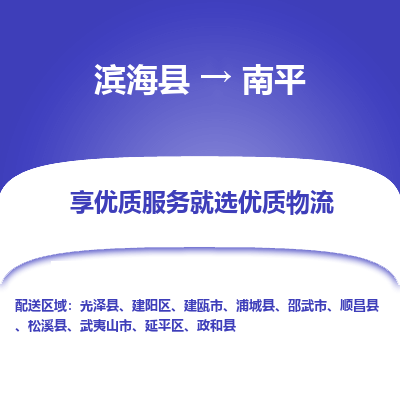 滨海县 → 南平

享优质服务就选优质物流

配送区域：光泽县、建阳区、建瓯市、浦城县、邵武市、顺昌县、松溪县、武夷山市、延平区、政和县